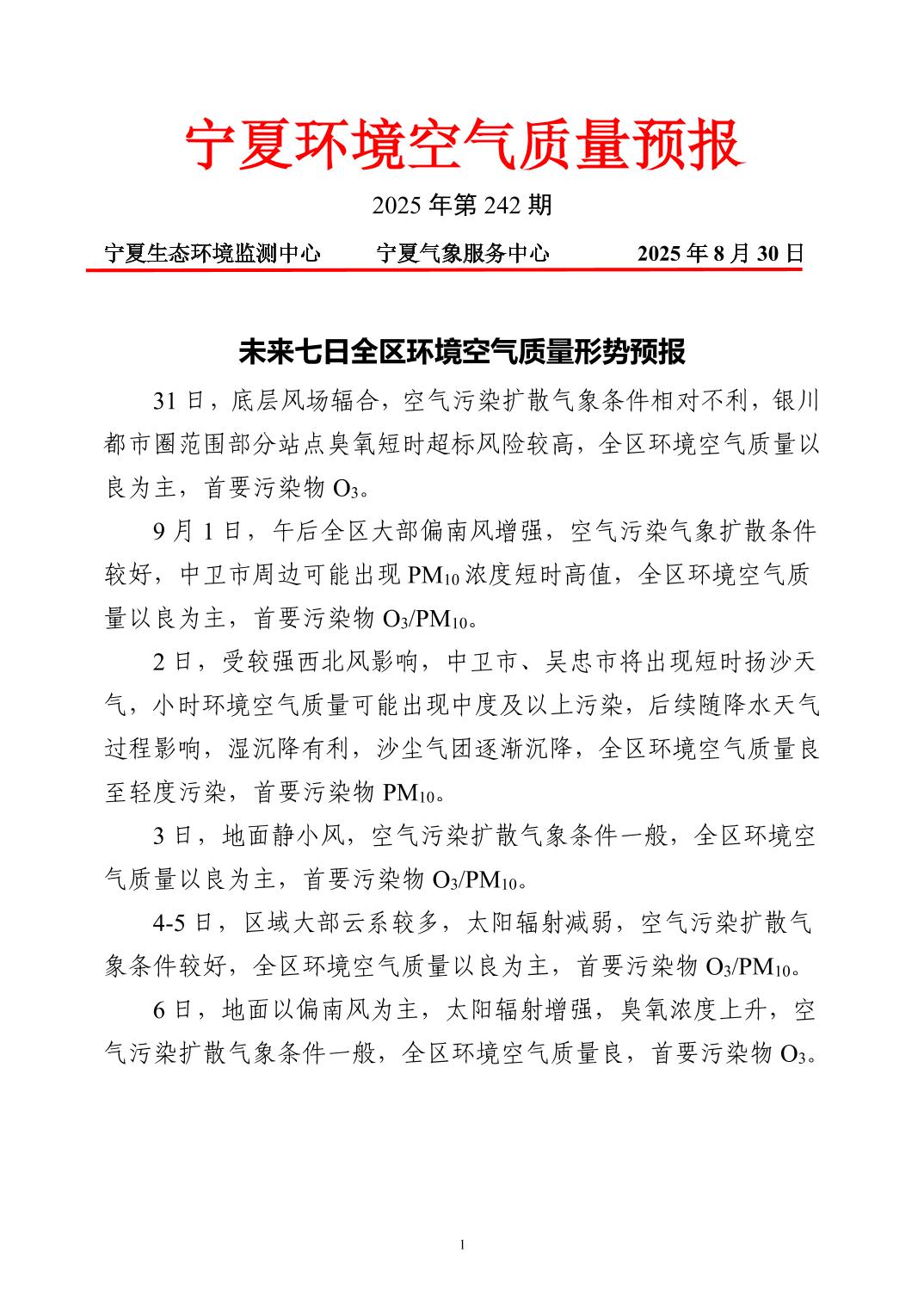 宁夏环境空气质量预报

2025年第242期

宁夏生态环境监测中心 宁夏气象服务中心 2025年8月30日

未来七日全区环境空气质量形势预报

31日，底层风场辐合，空气污染扩散气象条件相对不利，银川都市圈范围部分站点臭氧短时超标风险较高，全区环境空气质量以良为主，首要污染物$O_3$。

9月1日，午后全区大部偏南风增强，空气污染气象扩散条件较好，中卫市周边可能出现$PM_{10}$浓度短时高值，全区环境空气质量以良为主，首要污染物$O_3$/$PM_{10}$。

2日，受较强西北风影响，中卫市、吴忠市将出现短时扬沙天气，小时环境空气质量可能出现中度及以上污染，后续随降水天气过程影响，湿沉降有利，沙尘气团逐渐沉降，全区环境空气质量良至轻度污染，首要污染物$PM_{10}$。

3日，地面静小风，空气污染扩散气象条件一般，全区环境空气质量以良为主，首要污染物$O_3$/$PM_{10}$。

4-5日，区域大部云系较多，太阳辐射减弱，空气污染扩散气象条件较好，全区环境空气质量以良为主，首要污染物$O_3$/$PM_{10}$。

6日，地面以偏南风为主，太阳辐射增强，臭氧浓度上升，空气污染扩散气象条件一般，全区环境空气质量良，首要污染物$O_3$。

1